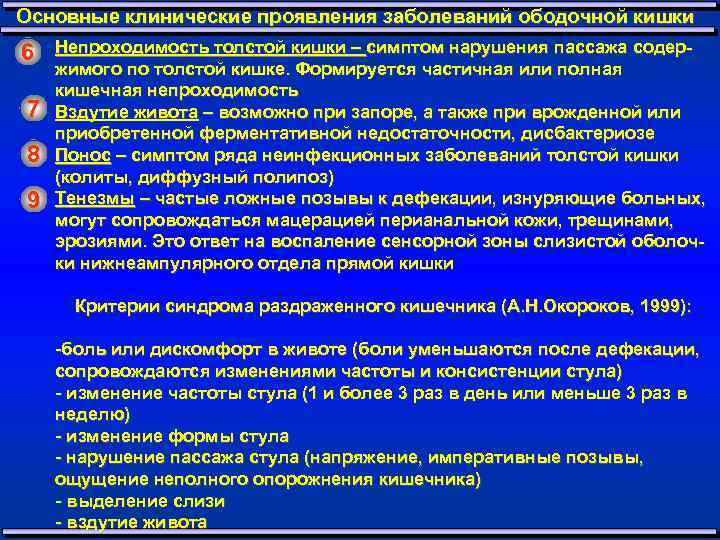 Основные клинические проявления заболеваний ободочной кишки

6 Непроходимость толстой кишки – симптом нарушения пассажа содержимого по толстой кишке. Формируется частичная или полная кишечная непроходимость

7 Вздутие живота – возможно при запоре, а также при врожденной или приобретенной ферментативной недостаточности, дисбактериозе

8 Понос – симптом ряда неинфекционных заболеваний толстой кишки (колиты, диффузный полипоз)

9 Тенезмы – частые ложные позывы к дефекации, изнуряющие больных, могут сопровождаться мацерацией перианальной кожи, трещинами, эрозиями. Это ответ на воспаление сенсорной зоны слизистой оболочки нижнеампулярного отдела прямой кишки

Критерии синдрома раздраженного кишечника (А.Н.Окороков, 1999):

-боль или дискомфорт в животе (боли уменьшаются после дефекации, сопровождаются изменениями частоты и консистенции стула)
- изменение частоты стула (1 и более 3 раз в день или меньше 3 раз в неделю)
- изменение формы стула
- нарушение пассажа стула (напряжение, императивные позывы, ощущение неполного опорожнения кишечника)
- выделение слизи
- вздутие живота